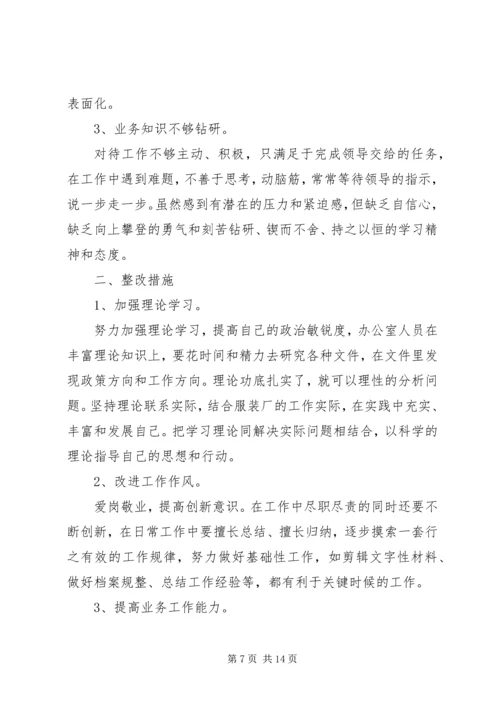 表面化。

3、业务知识不够钻研。

对待工作不够主动、积极，只满足于完成领导交给的任务，在工作中遇到难题，不善于思考，动脑筋，常常等待领导的指示，说一步走一步。虽然感到有潜在的压力和紧迫感，但缺乏自信心，缺乏向上攀登的勇气和刻苦钻研、锲而不舍、持之以恒的学习精神和态度。

二、整改措施

1、加强理论学习。

努力加强理论学习，提高自己的政治敏锐度，办公室人员在丰富理论知识上，要花时间和精力去研究各种文件，在文件里发现政策方向和工作方向。理论功底扎实了，就可以理性的分析问题。坚持理论联系实际，结合服装厂的工作实际，在实践中充实、丰富和发展自己。把学习理论同解决实际问题相结合，以科学的理论指导自己的思想和行动。

2、改进工作作风。

爱岗敬业，提高创新意识。在工作中尽职尽责的同时还要不断创新，在日常工作中要擅长总结、擅长归纳，逐步摸索一套行之有效的工作规律，努力做好基础性工作，如剪辑文字性材料、做好档案规整、总结工作经验等，都有利于关键时候的工作。

3、提高业务工作能力。

第 7 页 共 14 页